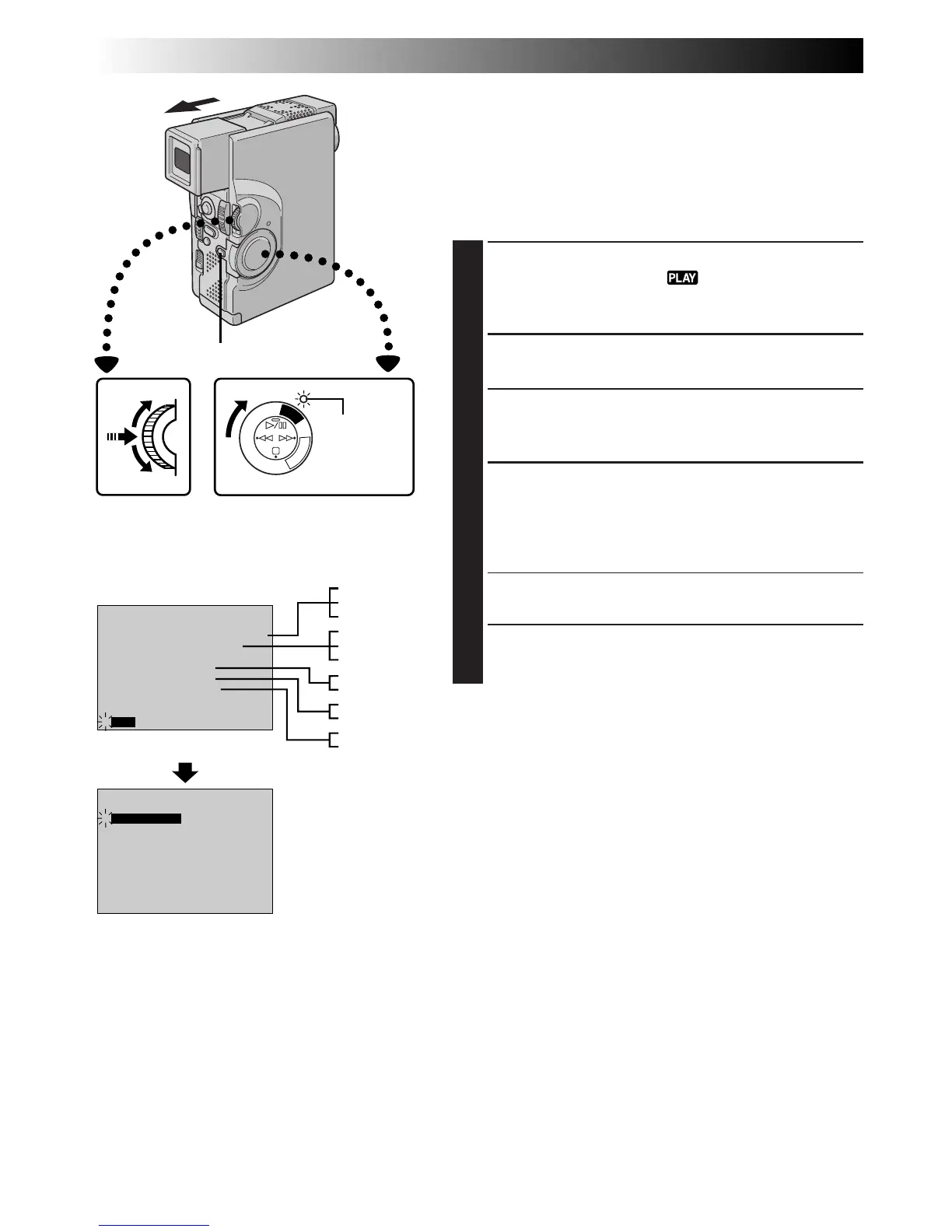 PLAY